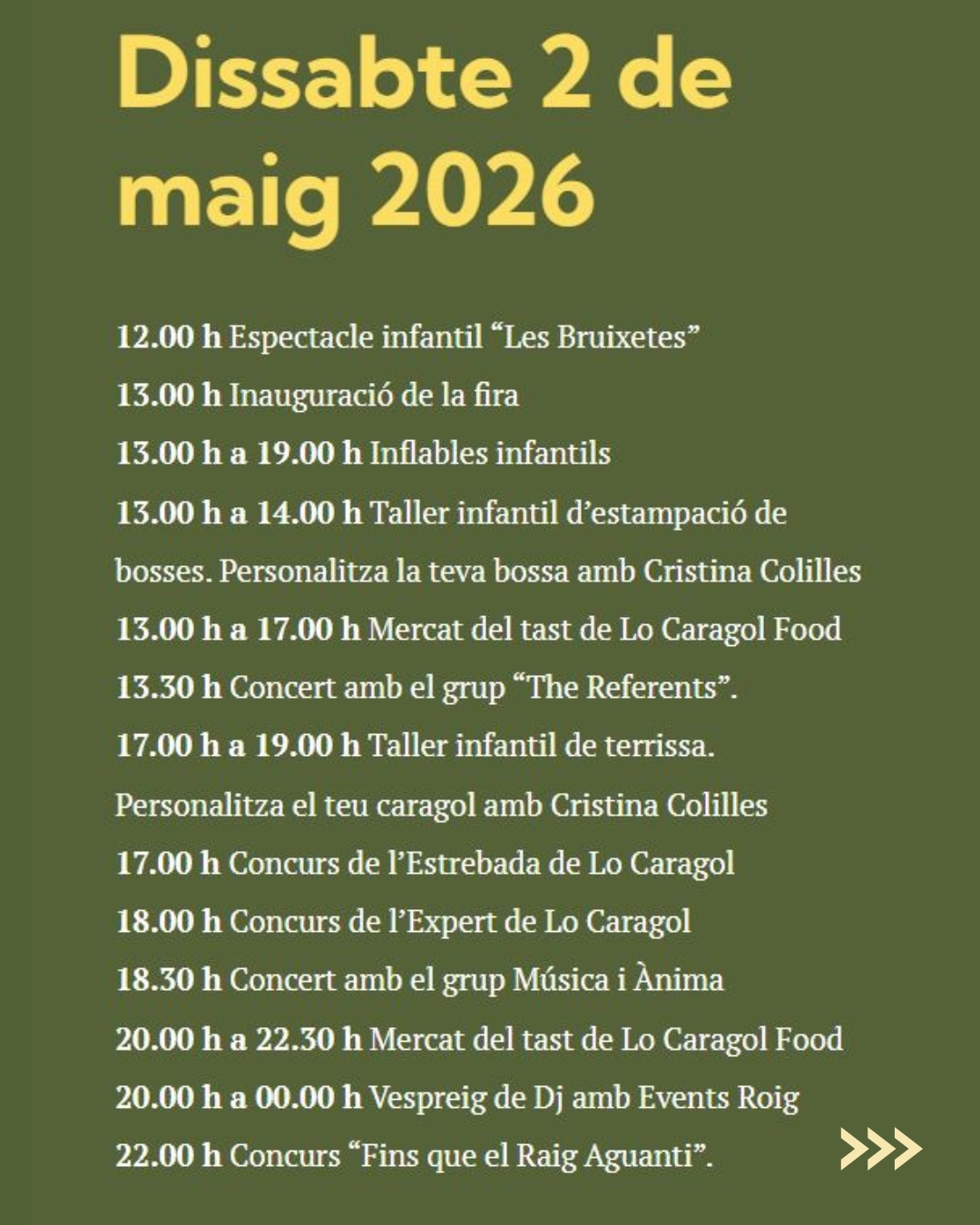 Dissabte 2 de maig 2026

12.00 h Espectacle infantil “Les Bruixetes”
13.00 h Inauguració de la fira
13.00 h a 19.00 h Inflables infantils
13.00 h a 14.00 h Taller infantil d’estampació de bosses. Personalitza la teva bossa amb Cristina Colilles
13.00 h a 17.00 h Mercat del tast de Lo Caragol Food
13.30 h Concert amb el grup “The Referents”.
17.00 h a 19.00 h Taller infantil de terrissa. Personalitza el teu caragol amb Cristina Colilles
17.00 h Concurs de l’Estrebada de Lo Caragol
18.00 h Concurs de l’Expert de Lo Caragol
18.30 h Concert amb el grup Música i Ànima
20.00 h a 22.30 h Mercat del tast de Lo Caragol Food
20.00 h a 00.00 h Vespreig de Dj amb Events Roig
22.00 h Concurs “Fins que el Raig Aguanti”.